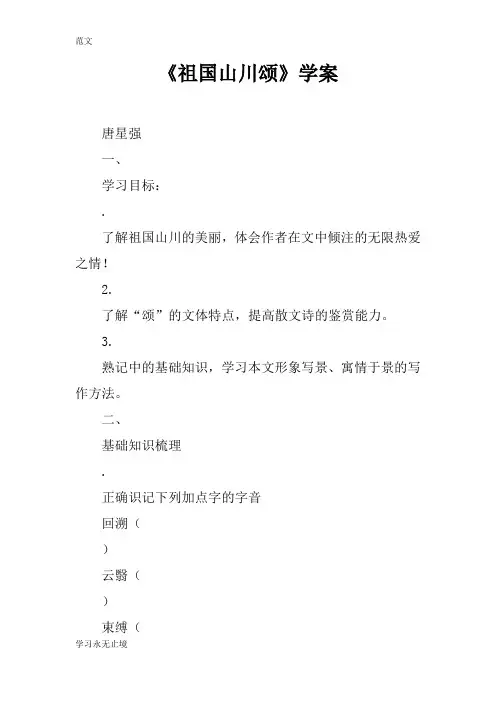 范文

《祖国山川颂》学案

唐星强

一、

学习目标：

.

了解祖国山川的美丽，体会作者在文中倾注的无限热爱之情！

2.

了解“颂”的文体特点，提高散文诗的鉴赏能力。

3.

熟记中的基础知识，学习本文形象写景、寓情于景的写作方法。

二、

基础知识梳理

.

正确识记下列加点字的字音

回溯（

）

云翳（

）

束缚（

学习永无止境